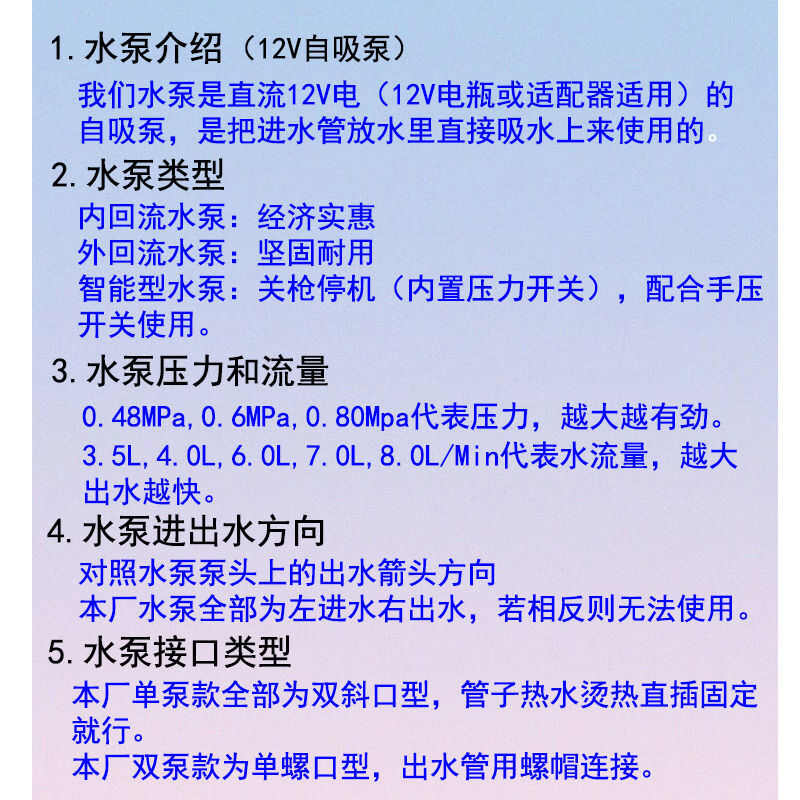 1. 水泵介绍（12V自吸泵）

我们水泵是直流12V电（12V电瓶或适配器适用）的自吸泵，是把进水管放水里直接吸水上来使用的。

2. 水泵类型

内回流水泵：经济实惠
外回流水泵：坚固耐用
智能型水泵：关枪停机（内置压力开关），配合手压开关使用。

3. 水泵压力和流量

0.48MPa,0.6MPa,0.80Mpa代表压力，越大越有劲。
3.5L,4.0L,6.0L,7.0L,8.0L/Min代表水流量，越大出水越快。

4. 水泵进出水方向

对照水泵泵头上的出水箭头方向
本厂水泵全部为左进水右出水，若相反则无法使用。

5. 水泵接口类型

本厂单泵款全部为双斜口型，管子热水烫热直插固定就行。
本厂双泵款为单螺口型，出水管用螺帽连接。